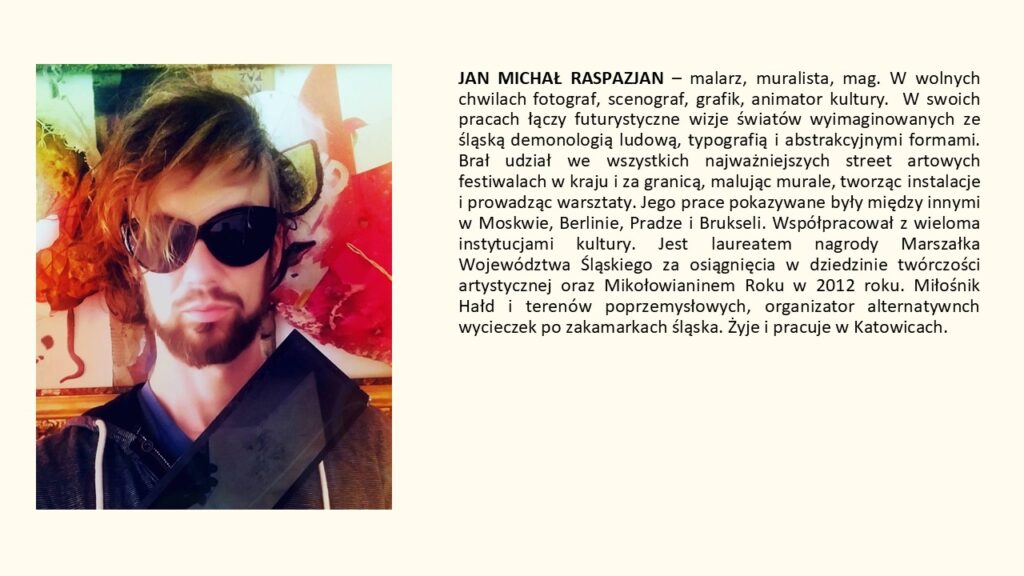 JAN MICHAŁ RASPAZJAN – malarz, muralista, mag. W wolnych chwilach fotograf, scenograf, grafik, animator kultury. W swoich pracach łączy futurystyczne wizje światów wyimaginowanych ze śląską demonologią ludową, typografią i abstrakcyjnymi formami. Brał udział we wszystkich najważniejszych street artowych festiwalach w kraju i za granicą, malując murale, tworząc instalacje i prowadząc warsztaty. Jego prace pokazywane były między innymi w Moskwie, Berlinie, Pradze i Brukseli. Współpracował z wieloma instytucjami kultury. Jest laureatem nagrody Marszałka Województwa Śląskiego za osiągnięcia w dziedzinie twórczości artystycznej oraz Mikołowianinem Roku w 2012 roku. Miłośnik Hałd i terenów poprzemysłowych, organizator alternatywnch wycieczek po zakamarkach śląska. Żyje i pracuje w Katowicach.